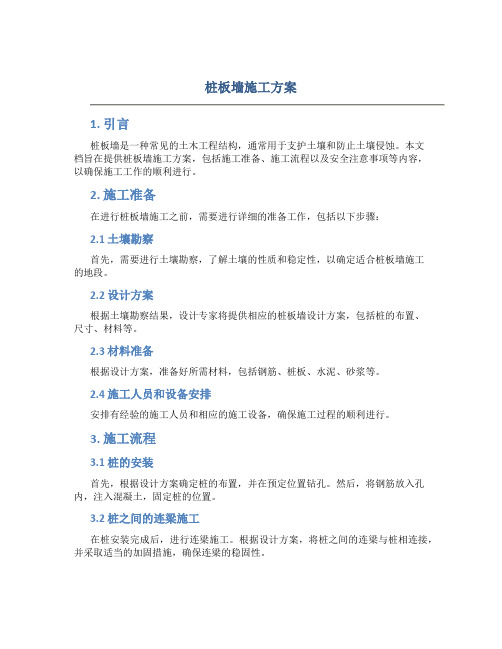 桩板墙施工方案

1. 引言

桩板墙是一种常见的土木工程结构，通常用于支护土壤和防止土壤侵蚀。本文档旨在提供桩板墙施工方案，包括施工准备、施工流程以及安全注意事项等内容，以确保施工工作的顺利进行。

2. 施工准备

在进行桩板墙施工之前，需要进行详细的准备工作，包括以下步骤：

2.1 土壤勘察

首先，需要进行土壤勘察，了解土壤的性质和稳定性，以确定适合桩板墙施工的地段。

2.2 设计方案

根据土壤勘察结果，设计专家将提供相应的桩板墙设计方案，包括桩的布置、尺寸、材料等。

2.3 材料准备

根据设计方案，准备好所需材料，包括钢筋、桩板、水泥、砂浆等。

2.4 施工人员和设备安排

安排有经验的施工人员和相应的施工设备，确保施工过程的顺利进行。

3. 施工流程

3.1 桩的安装

首先，根据设计方案确定桩的布置，并在预定位置钻孔。然后，将钢筋放入孔内，注入混凝土，固定桩的位置。

3.2 桩之间的连梁施工

在桩安装完成后，进行连梁施工。根据设计方案，将桩之间的连梁与桩相连接，并采取适当的加固措施，确保连梁的稳固性。